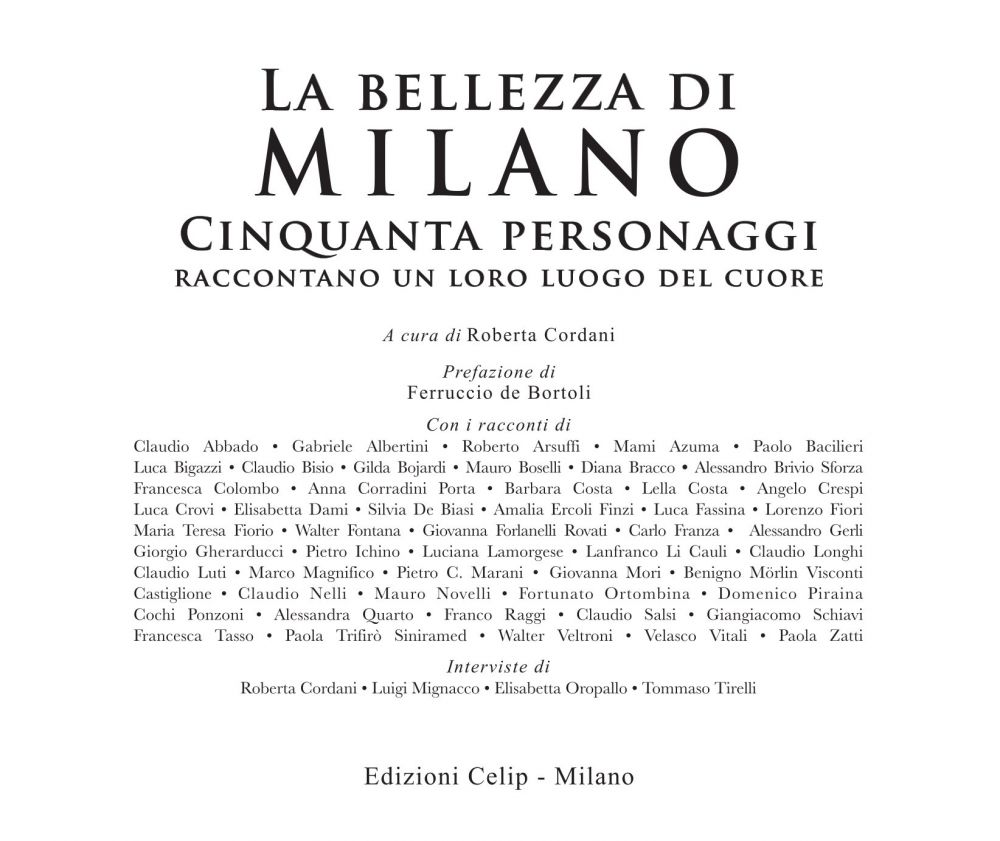 LA BELLEZZA DI
MILANO
CINQUANTA PERSONAGGI
RACCONTANO UN LORO LUOGO DEL CUORE

A cura di Roberta Cordani

Prefazione di
Ferruccio de Bortoli

Con i racconti di
Claudio Abbado • Gabriele Albertini • Roberto Arsuffi • Mami Azuma • Paolo Bacilieri Luca Bigazzi • Claudio Bisio • Gilda Bojardi • Mauro Boselli • Diana Bracco • Alessandro Brivio Sforza Francesca Colombo • Anna Corradini Porta • Barbara Costa • Lella Costa • Angelo Crespi Luca Crovi • Elisabetta Dami • Silvia De Biasi • Amalia Ercoli Finzi • Luca Fassina • Lorenzo Fiori Maria Teresa Fiorio • Walter Fontana • Giovanna Forlanelli Rovati • Carlo Franza • Alessandro Gerli Giorgio Gherarducci • Pietro Ichino • Luciana Lamorgese • Lanfranco Li Cauli • Claudio Longhi Claudio Luti • Marco Magnifico • Pietro C. Marani • Giovanna Mori • Benigno Mörlin Visconti Castiglione • Claudio Nelli • Mauro Novelli • Fortunato Ortombina • Domenico Piraina Cochi Ponzoni • Alessandra Quarto • Franco Raggi • Claudio Salsi • Giangiacomo Schiavi Francesca Tasso • Paola Trifirò Siniramed • Walter Veltroni • Velasco Vitali • Paola Zatti

Interviste di
Roberta Cordani • Luigi Mignacco • Elisabetta Oropallo • Tommaso Tirelli

Edizioni Celip - Milano